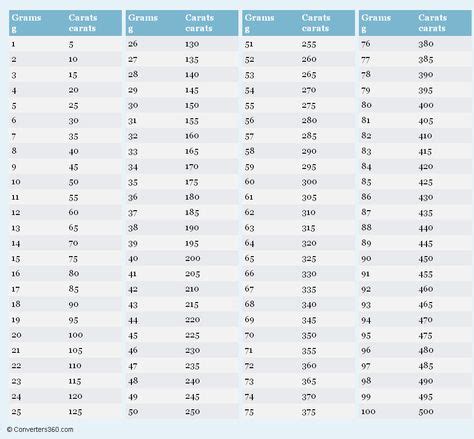 | Grams g | Carats carats |
|---|---|
| 1 | 5 |
| 2 | 10 |
| 3 | 15 |
| 4 | 20 |
| 5 | 25 |
| 6 | 30 |
| 7 | 35 |
| 8 | 40 |
| 9 | 45 |
| 10 | 50 |
| 11 | 55 |
| 12 | 60 |
| 13 | 65 |
| 14 | 70 |
| 15 | 75 |
| 16 | 80 |
| 17 | 85 |
| 18 | 90 |
| 19 | 95 |
| 20 | 100 |
| 21 | 105 |
| 22 | 110 |
| 23 | 115 |
| 24 | 120 |
| 25 | 125 |

| Grams g | Carats carats |
|---|---|
| 26 | 130 |
| 27 | 135 |
| 28 | 140 |
| 29 | 145 |
| 30 | 150 |
| 31 | 155 |
| 32 | 160 |
| 33 | 165 |
| 34 | 170 |
| 35 | 175 |
| 36 | 180 |
| 37 | 185 |
| 38 | 190 |
| 39 | 195 |
| 40 | 200 |
| 41 | 205 |
| 42 | 210 |
| 43 | 215 |
| 44 | 220 |
| 45 | 225 |
| 46 | 230 |
| 47 | 235 |
| 48 | 240 |
| 49 | 245 |
| 50 | 250 |

| Grams g | Carats carats |
|---|---|
| 51 | 255 |
| 52 | 260 |
| 53 | 265 |
| 54 | 270 |
| 55 | 275 |
| 56 | 280 |
| 57 | 285 |
| 58 | 290 |
| 59 | 295 |
| 60 | 300 |
| 61 | 305 |
| 62 | 310 |
| 63 | 315 |
| 64 | 320 |
| 65 | 325 |
| 66 | 330 |
| 67 | 335 |
| 68 | 340 |
| 69 | 345 |
| 70 | 350 |
| 71 | 355 |
| 72 | 360 |
| 73 | 365 |
| 74 | 370 |
| 75 | 375 |

| Grams g | Carats carats |
|---|---|
| 76 | 380 |
| 77 | 385 |
| 78 | 390 |
| 79 | 395 |
| 80 | 400 |
| 81 | 405 |
| 82 | 410 |
| 83 | 415 |
| 84 | 420 |
| 85 | 425 |
| 86 | 430 |
| 87 | 435 |
| 88 | 440 |
| 89 | 445 |
| 90 | 450 |
| 91 | 455 |
| 92 | 460 |
| 93 | 465 |
| 94 | 470 |
| 95 | 475 |
| 96 | 480 |
| 97 | 485 |
| 98 | 490 |
| 99 | 495 |
| 100 | 500 |

© Converters360.com